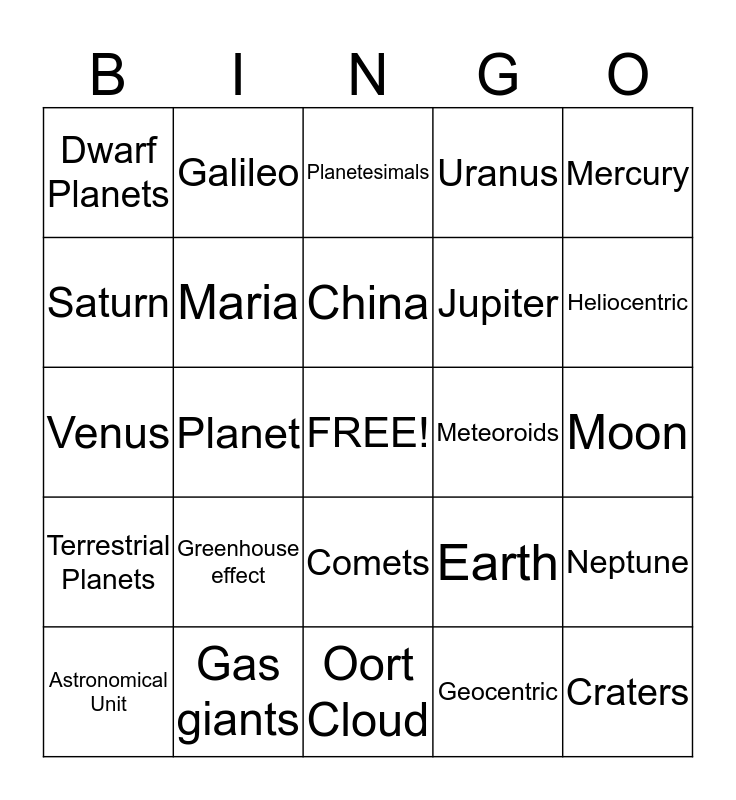 | B | I | N | G | O |
|---|---|---|---|---|
| Dwarf Planets | Galileo | Planetesimals | Uranus | Mercury |
| Saturn | Maria | China | Jupiter | Heliocentric |
| Venus | Planet | FREE! | Meteoroids | Moon |
| Terrestrial Planets | Greenhouse effect | Comets | Earth | Neptune |
| Astronomical Unit | Gas giants | Oort Cloud | Geocentric | Craters |